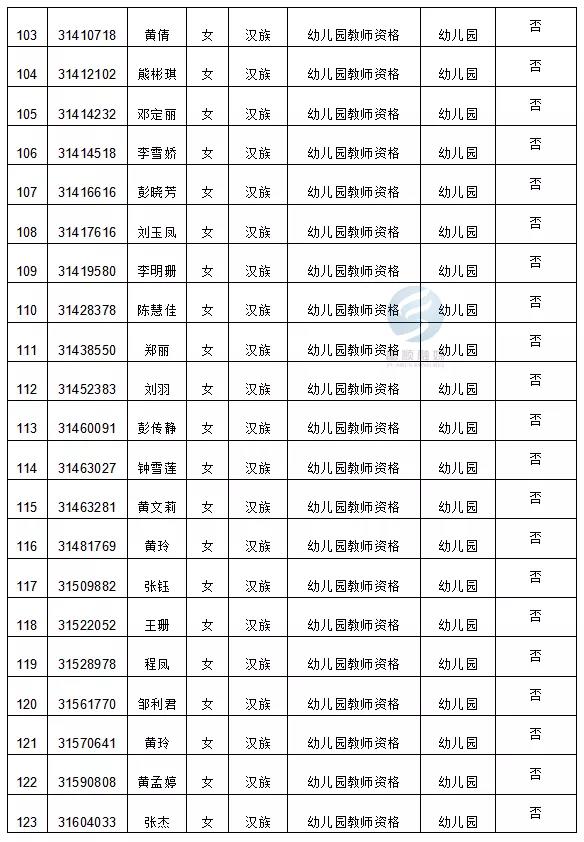 | 103 | 31410718 | 黄倩 | 女 | 汉族 | 幼儿园教师资格 | 幼儿园 | 否 |
|---|---|---|---|---|---|---|---|
| 104 | 31412102 | 熊彬琪 | 女 | 汉族 | 幼儿园教师资格 | 幼儿园 | 否 |
| 105 | 31414232 | 邓定丽 | 女 | 汉族 | 幼儿园教师资格 | 幼儿园 | 否 |
| 106 | 31414518 | 李雪娇 | 女 | 汉族 | 幼儿园教师资格 | 幼儿园 | 否 |
| 107 | 31416616 | 彭晓芳 | 女 | 汉族 | 幼儿园教师资格 | 幼儿园 | 否 |
| 108 | 31417616 | 刘玉凤 | 女 | 汉族 | 幼儿园教师资格 | 幼儿园 | 否 |
| 109 | 31419580 | 李明珊 | 女 | 汉族 | 幼儿园教师资格 | 幼儿园 | 否 |
| 110 | 31428378 | 陈慧佳 | 女 | 汉族 | 幼儿园教师资格 | 幼儿园 | 否 |
| 111 | 31438550 | 郑丽 | 女 | 汉族 | 幼儿园教师资格 | 幼儿园 | 否 |
| 112 | 31452383 | 刘羽 | 女 | 汉族 | 幼儿园教师资格 | 幼儿园 | 否 |
| 113 | 31460091 | 彭传静 | 女 | 汉族 | 幼儿园教师资格 | 幼儿园 | 否 |
| 114 | 31463027 | 钟雪莲 | 女 | 汉族 | 幼儿园教师资格 | 幼儿园 | 否 |
| 115 | 31463281 | 黄文莉 | 女 | 汉族 | 幼儿园教师资格 | 幼儿园 | 否 |
| 116 | 31481769 | 黄玲 | 女 | 汉族 | 幼儿园教师资格 | 幼儿园 | 否 |
| 117 | 31509882 | 张钰 | 女 | 汉族 | 幼儿园教师资格 | 幼儿园 | 否 |
| 118 | 31522052 | 王珊 | 女 | 汉族 | 幼儿园教师资格 | 幼儿园 | 否 |
| 119 | 31528978 | 程凤 | 女 | 汉族 | 幼儿园教师资格 | 幼儿园 | 否 |
| 120 | 31561770 | 邹利君 | 女 | 汉族 | 幼儿园教师资格 | 幼儿园 | 否 |
| 121 | 31570641 | 黄玲 | 女 | 汉族 | 幼儿园教师资格 | 幼儿园 | 否 |
| 122 | 31590808 | 黄孟婷 | 女 | 汉族 | 幼儿园教师资格 | 幼儿园 | 否 |
| 123 | 31604033 | 张杰 | 女 | 汉族 | 幼儿园教师资格 | 幼儿园 | 否 |